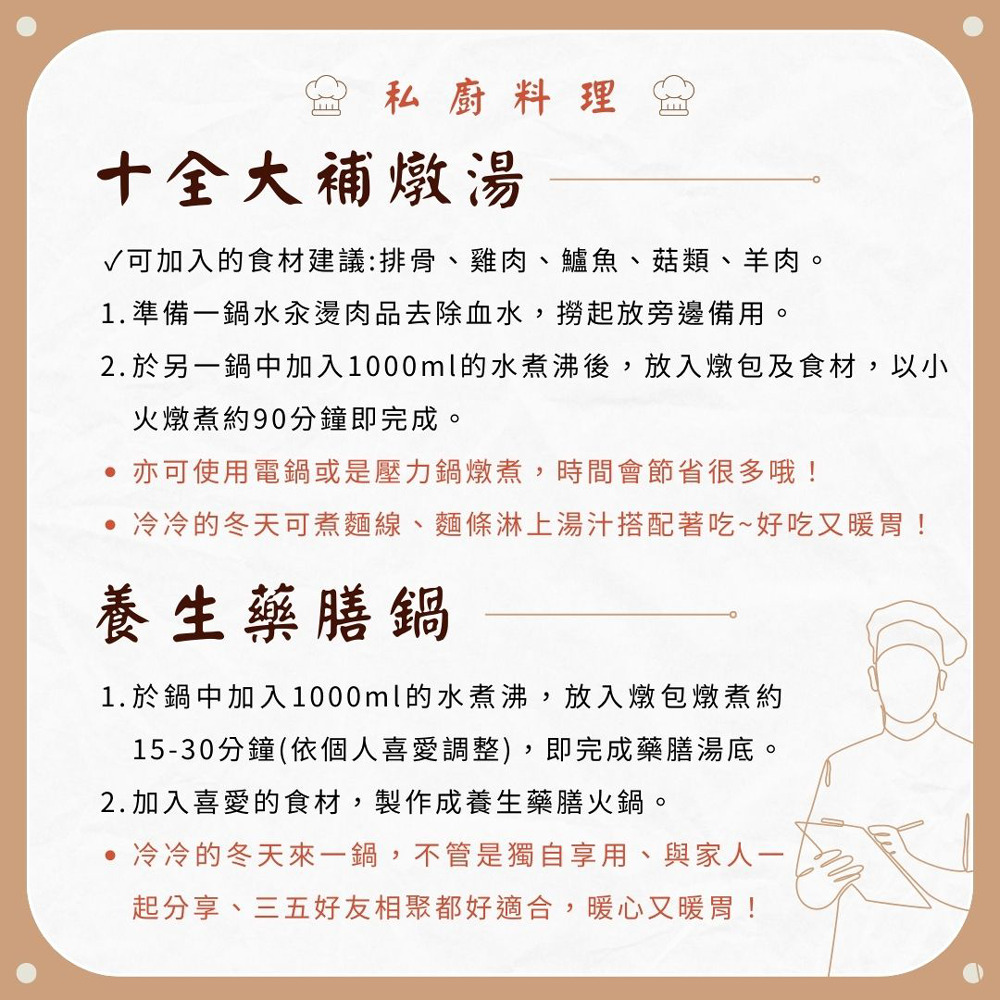 私廚料理

十全大補燉湯

✓可加入的食材建議:排骨、雞肉、鱸魚、菇類、羊肉。

1. 準備一鍋水汆燙肉品去除血水，撈起放旁邊備用。

2. 於另一鍋中加入1000ml的水煮沸後，放入燉包及食材，以小火燉煮約90分鐘即完成。

• 亦可使用電鍋或是壓力鍋燉煮，時間會節省很多哦！

• 冷冷的冬天可煮麵線、麵條淋上湯汁搭配著吃~好吃又暖胃！

養生藥膳鍋

1. 於鍋中加入1000ml的水煮沸，放入燉包燉煮約15-30分鐘(依個人喜愛調整)，即完成藥膳湯底。

2. 加入喜愛的食材，製作成養生藥膳火鍋。

• 冷冷的冬天來一鍋，不管是獨自享用、與家人一起分享、三五好友相聚都好適合，暖心又暖胃！